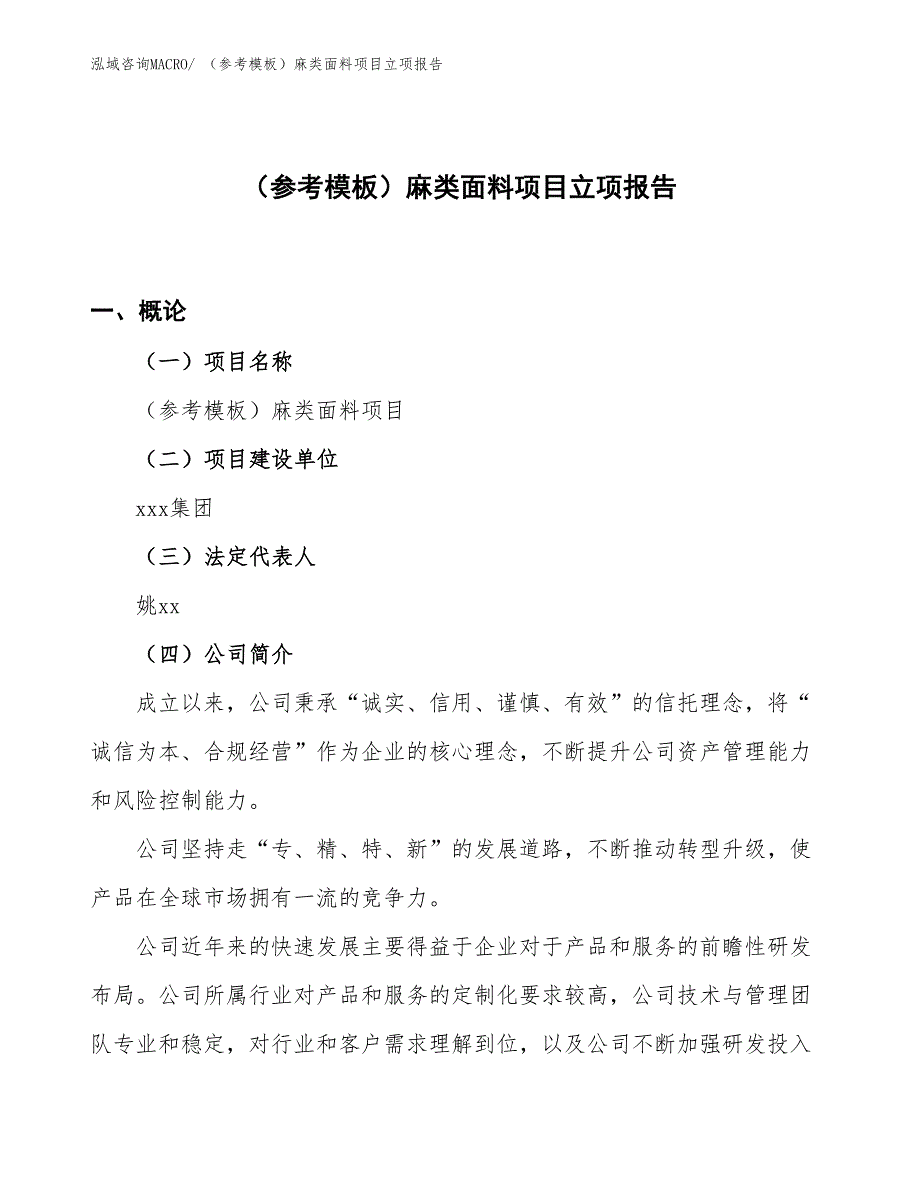 泓域咨询MACRO/ （参考模板）麻类面料项目立项报告

（参考模板）麻类面料项目立项报告

一、概论

（一）项目名称

（参考模板）麻类面料项目

（二）项目建设单位

xxx集团

（三）法定代表人

姚xx

（四）公司简介

成立以来，公司秉承“诚实、信用、谨慎、有效”的信托理念，将“诚信为本、合规经营”作为企业的核心理念，不断提升公司资产管理能力和风险控制能力。

公司坚持走“专、精、特、新”的发展道路，不断推动转型升级，使产品在全球市场拥有一流的竞争力。

公司近年来的快速发展主要得益于企业对于产品和服务的前瞻性研发布局。公司所属行业对产品和服务的定制化要求较高，公司技术与管理团队专业和稳定，对行业和客户需求理解到位，以及公司不断加强研发投入